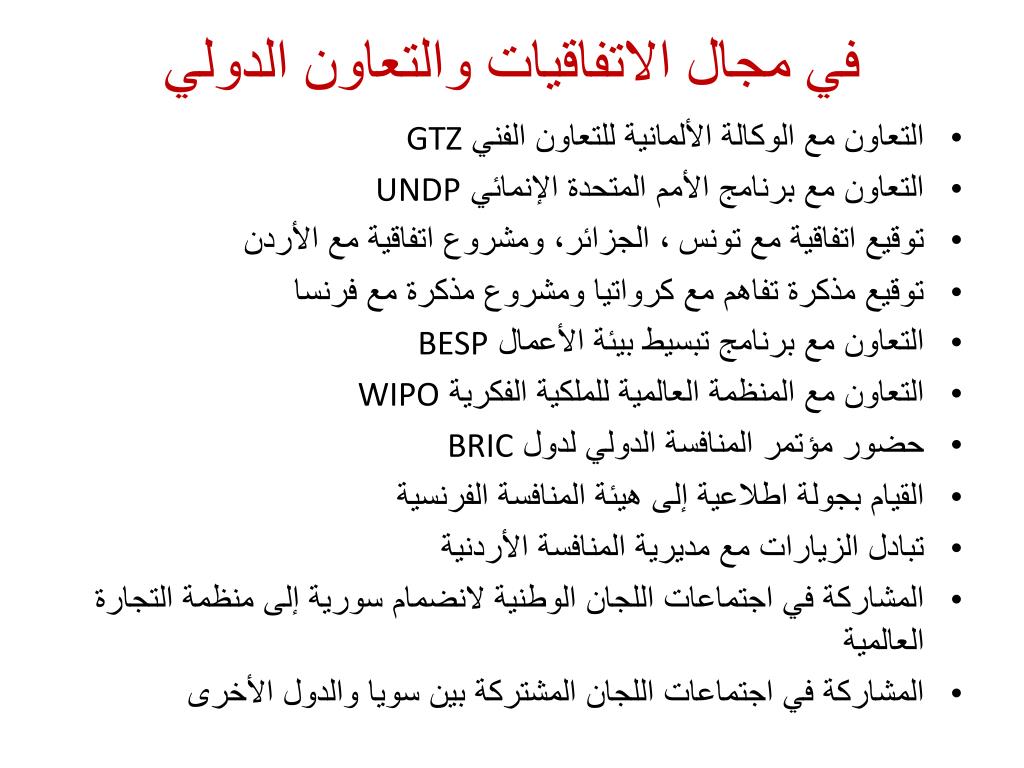 في مجال الاتفاقيات والتعاون الدولي

• التعاون مع الوكالة الألمانية للتعاون الفني GTZ
• التعاون مع برنامج الأمم المتحدة الإنمائي UNDP
• توقيع اتفاقية مع تونس ، الجزائر، ومشروع اتفاقية مع الأردن
• توقيع مذكرة تفاهم مع كرواتيا ومشروع مذكرة مع فرنسا
• التعاون مع برنامج تبسيط بيئة الأعمال BESP
• التعاون مع المنظمة العالمية للملكية الفكرية WIPO
• حضور مؤتمر المنافسة الدولي لدول BRIC
• القيام بجولة اطلاعية إلى هيئة المنافسة الفرنسية
• تبادل الزيارات مع مديرية المنافسة الأردنية
• المشاركة في اجتماعات اللجان الوطنية لانضمام سورية إلى منظمة التجارة العالمية
• المشاركة في اجتماعات اللجان المشتركة بين سويا والدول الأخرى